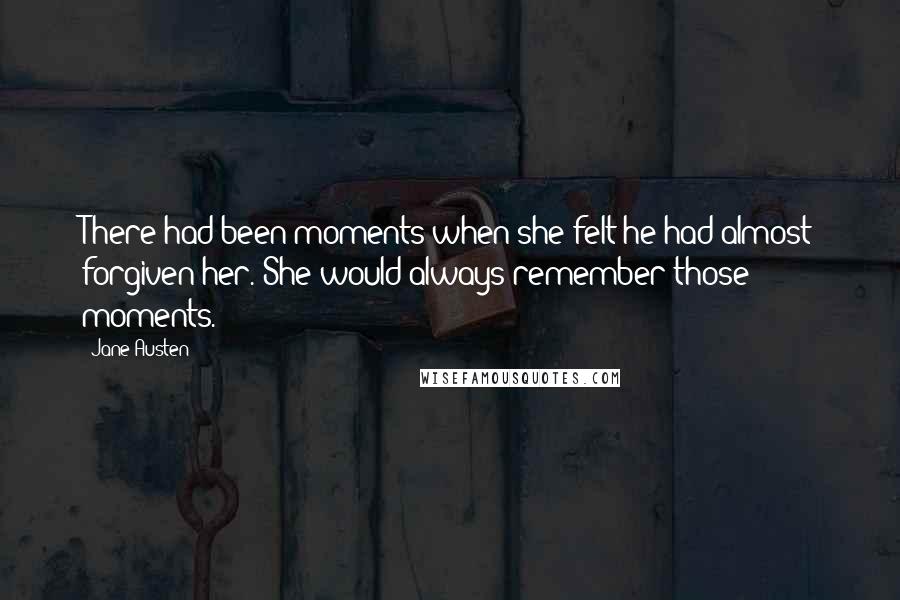 There had been moments when she felt he had almost forgiven her. She would always remember those moments.

Jane Austen

WISEFAMOUSQUOTES.COM